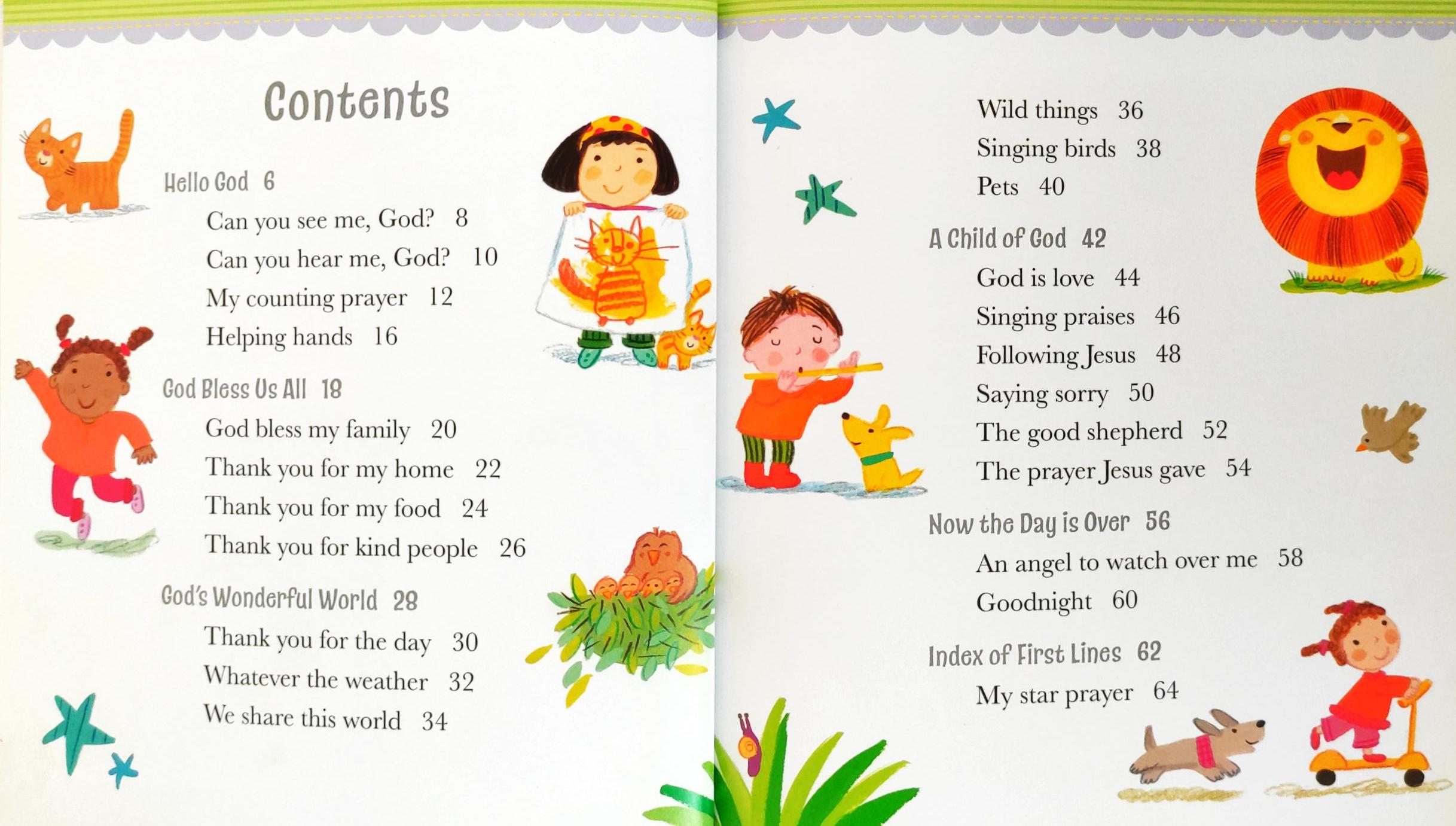 Contents

Hello God 6

Can you see me, God? 8

Can you hear me, God? 10

My counting prayer 12

Helping hands 16

God Bless Us All 18

God bless my family 20

Thank you for my home 22

Thank you for my food 24

Thank you for kind people 26

God's Wonderful World 28

Thank you for the day 30

Whatever the weather 32

We share this world 34

Wild things 36

Singing birds 38

Pets 40

A Child of God 42

God is love 44

Singing praises 46

Following Jesus 48

Saying sorry 50

The good shepherd 52

The prayer Jesus gave 54

Now the Day is Over 56

An angel to watch over me 58

Goodnight 60

Index of First Lines 62

My star prayer 64